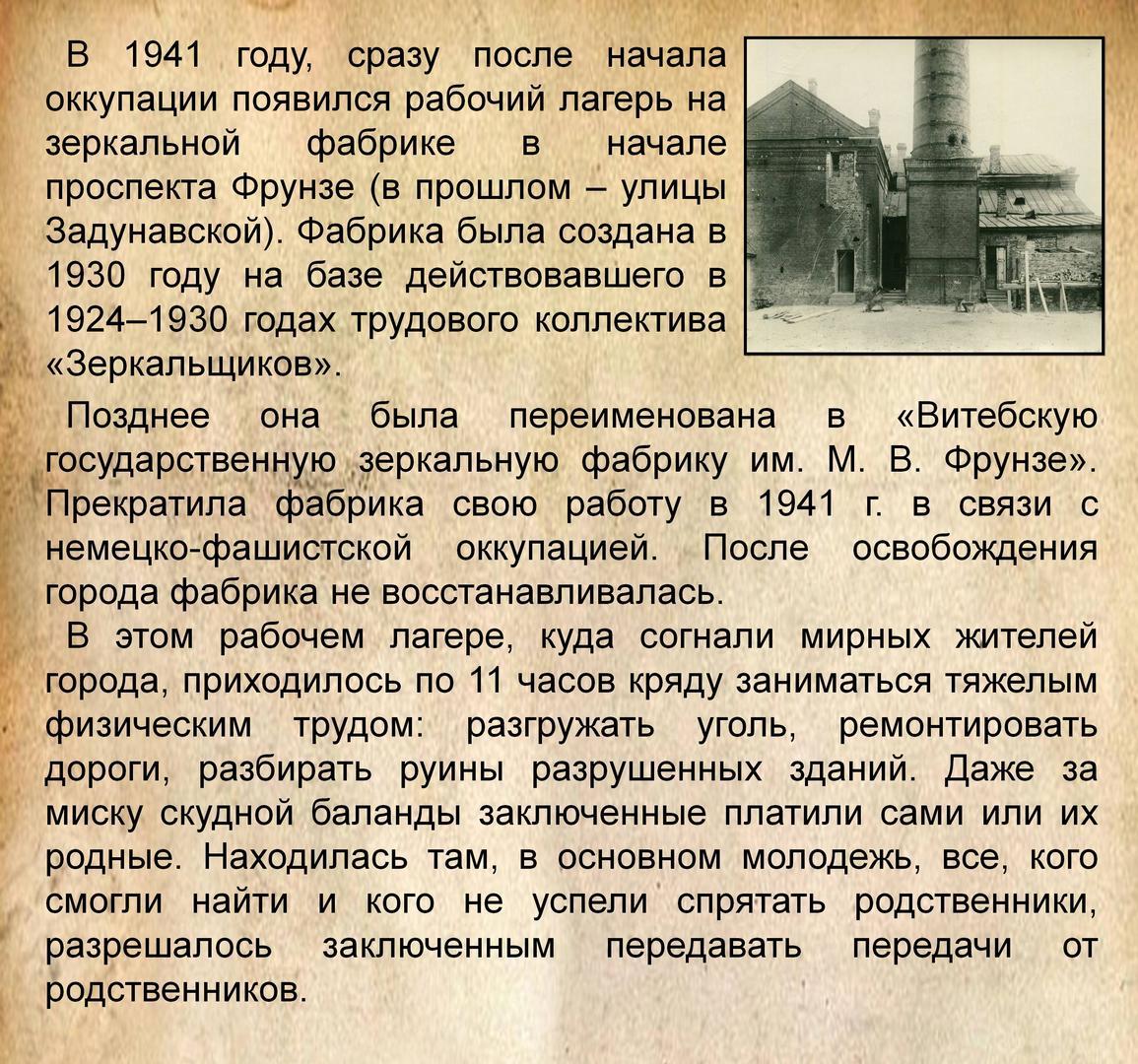 В 1941 году, сразу после начала оккупации появился рабочий лагерь на зеркальной фабрике в начале проспекта Фрунзе (в прошлом – улицы Задунавской). Фабрика была создана в 1930 году на базе действовавшего в 1924–1930 годах трудового коллектива «Зеркальщиков».

Позднее она была переименована в «Витебскую государственную зеркальную фабрику им. М. В. Фрунзе». Прекратила фабрика свою работу в 1941 г. в связи с немецко-фашистской оккупацией. После освобождения города фабрика не восстанавливалась.

В этом рабочем лагере, куда согнали мирных жителей города, приходилось по 11 часов кряду заниматься тяжелым физическим трудом: разгружать уголь, ремонтировать дороги, разбирать руины разрушенных зданий. Даже за миску скудной баланды заключенные платили сами или их родные. Находилась там, в основном молодежь, все, кого смогли найти и кого не успели спрятать родственники, разрешалось заключенным передавать передачи от родственников.